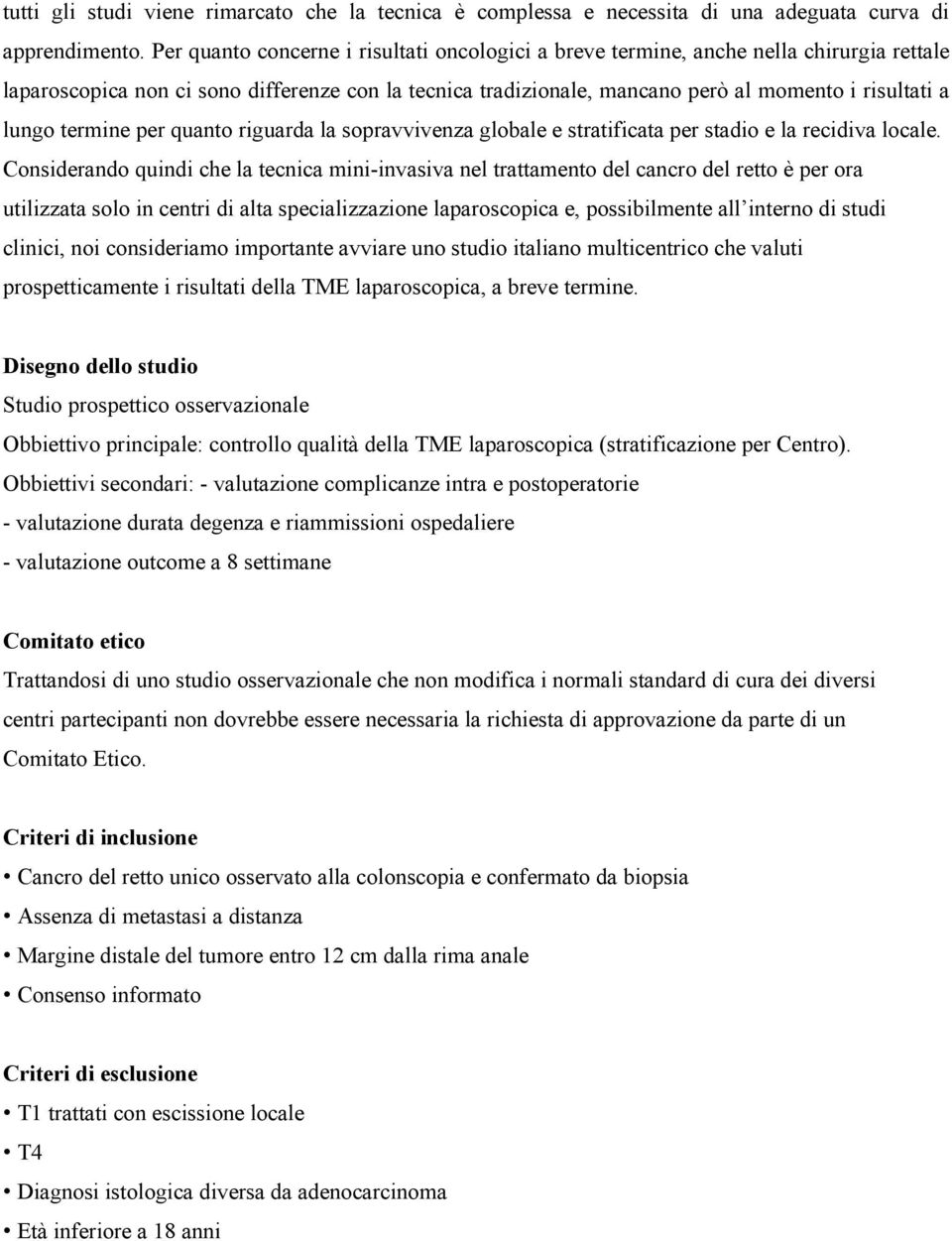 tutti gli studi viene rimarcato che la tecnica è complessa e necessita di una adeguata curva di apprendimento. Per quanto concerne i risultati oncologici a breve termine, anche nella chirurgia rettale laparoscopica non ci sono differenze con la tecnica tradizionale, mancano però al momento i risultati a lungo termine per quanto riguarda la sopravvivenza globale e stratificata per stadio e la recidiva locale. Considerando quindi che la tecnica mini-invasiva nel trattamento del cancro del retto è per ora utilizzata solo in centri di alta specializzazione laparoscopica e, possibilmente all'interno di studi clinici, noi consideriamo importante avviare uno studio italiano multicentrico che valuti prospetticamente i risultati della TME laparoscopica, a breve termine.

Disegno dello studio
Studio prospettico osservazionale
Obbiettivo principale: controllo qualità della TME laparoscopica (stratificazione per Centro).
Obbiettivi secondari: - valutazione complicanze intra e postoperatorie
- valutazione durata degenza e riammissioni ospedaliere
- valutazione outcome a 8 settimane

Comitato etico
Trattandosi di uno studio osservazionale che non modifica i normali standard di cura dei diversi centri partecipanti non dovrebbe essere necessaria la richiesta di approvazione da parte di un Comitato Etico.

Criteri di inclusione
• Cancro del retto unico osservato alla colonscopia e confermato da biopsia
• Assenza di metastasi a distanza
• Margine distale del tumore entro 12 cm dalla rima anale
• Consenso informato

Criteri di esclusione
• T1 trattati con escissione locale
• T4
• Diagnosi istologica diversa da adenocarcinoma
• Età inferiore a 18 anni